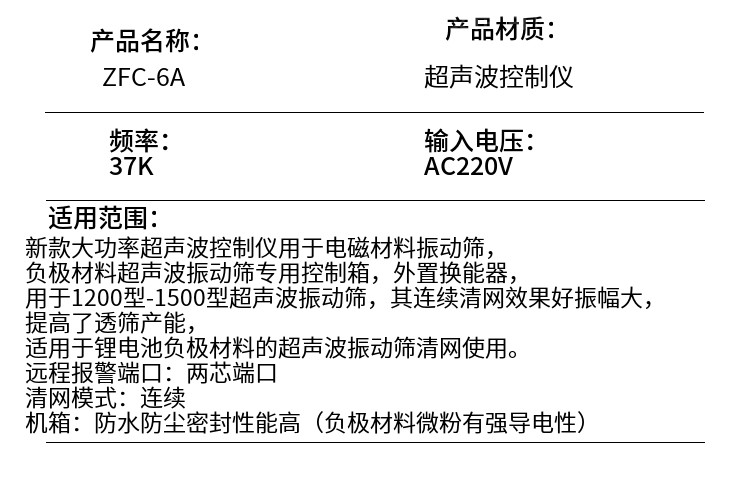 产品名称:
ZFC-6A

产品材质:
超声波控制仪

频率:
37K

输入电压:
AC220V

适用范围:
新款大功率超声波控制仪用于电磁材料振动筛,
负极材料超声波振动筛专用控制箱,外置换能器,
用于1200型-1500型超声波振动筛,其连续清网效果好振幅大,
提高了透筛产能,
适用于锂电池负极材料的超声波振动筛清网使用。
远程报警端口:两芯端口
清网模式:连续
机箱:防水防尘密封性能高(负极材料微粉有强导电性)